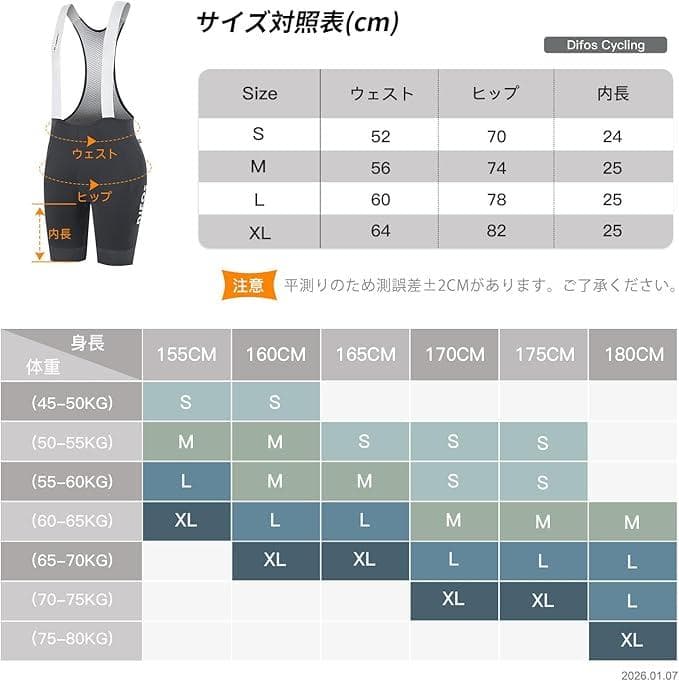 ウェスト
ヒップ
内長

サイズ対照表(cm)

Difos Cycling

| Size | ウェスト | ヒップ | 内長 |
|---|---|---|---|
| S | 52 | 70 | 24 |
| M | 56 | 74 | 25 |
| L | 60 | 78 | 25 |
| XL | 64 | 82 | 25 |

注意 平測りのため測誤差±2CMがあります。ご了承ください。

| 身長 体重 | 155CM | 160CM | 165CM | 170CM | 175CM | 180CM |
|---|---|---|---|---|---|---|
| (45-50KG) | S | S | | | | |
| (50-55KG) | M | M | S | S | S | |
| (55-60KG) | L | M | M | S | S | |
| (60-65KG) | XL | L | L | M | M | M |
| (65-70KG) | | XL | XL | L | L | L |
| (70-75KG) | | | | XL | XL | L |
| (75-80KG) | | | | | | XL |

2026.01.07